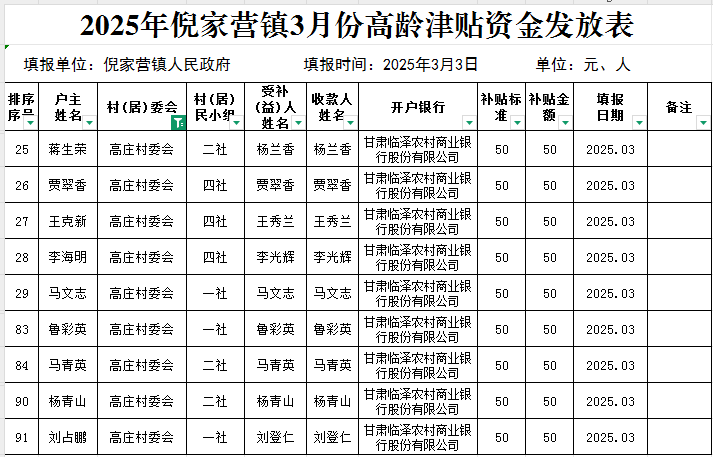 2025年倪家营镇3月份高龄津贴资金发放表

填报单位：倪家营镇人民政府　　填报时间：2025年3月3日　　单位：元、人

| 排序序号 | 户主姓名 | 村（居）委会 | 村（居）民小组 | 受补（益）人姓名 | 收款人姓名 | 开户银行 | 补贴标准 | 补贴金额 | 填报日期 | 备注 |
|---|---|---|---|---|---|---|---|---|---|---|
| 25 | 蒋生荣 | 高庄村委会 | 二社 | 杨兰香 | 杨兰香 | 甘肃临泽农村商业银行股份有限公司 | 50 | 50 | 2025.03 | |
| 26 | 贾翠香 | 高庄村委会 | 四社 | 贾翠香 | 贾翠香 | 甘肃临泽农村商业银行股份有限公司 | 50 | 50 | 2025.03 | |
| 27 | 王克新 | 高庄村委会 | 四社 | 王秀兰 | 王秀兰 | 甘肃临泽农村商业银行股份有限公司 | 50 | 50 | 2025.03 | |
| 28 | 李海明 | 高庄村委会 | 四社 | 李光辉 | 李光辉 | 甘肃临泽农村商业银行股份有限公司 | 50 | 50 | 2025.03 | |
| 29 | 马文志 | 高庄村委会 | 一社 | 马文志 | 马文志 | 甘肃临泽农村商业银行股份有限公司 | 50 | 50 | 2025.03 | |
| 83 | 鲁彩英 | 高庄村委会 | 一社 | 鲁彩英 | 鲁彩英 | 甘肃临泽农村商业银行股份有限公司 | 50 | 50 | 2025.03 | |
| 84 | 马青英 | 高庄村委会 | 二社 | 马青英 | 马青英 | 甘肃临泽农村商业银行股份有限公司 | 50 | 50 | 2025.03 | |
| 90 | 杨青山 | 高庄村委会 | 二社 | 杨青山 | 杨青山 | 甘肃临泽农村商业银行股份有限公司 | 50 | 50 | 2025.03 | |
| 91 | 刘占鹏 | 高庄村委会 | 一社 | 刘登仁 | 刘登仁 | 甘肃临泽农村商业银行股份有限公司 | 50 | 50 | 2025.03 | |